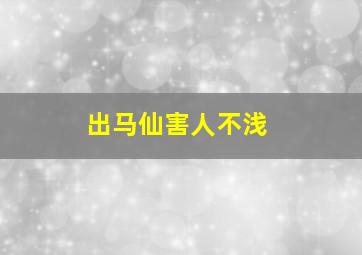 出马仙害人不浅